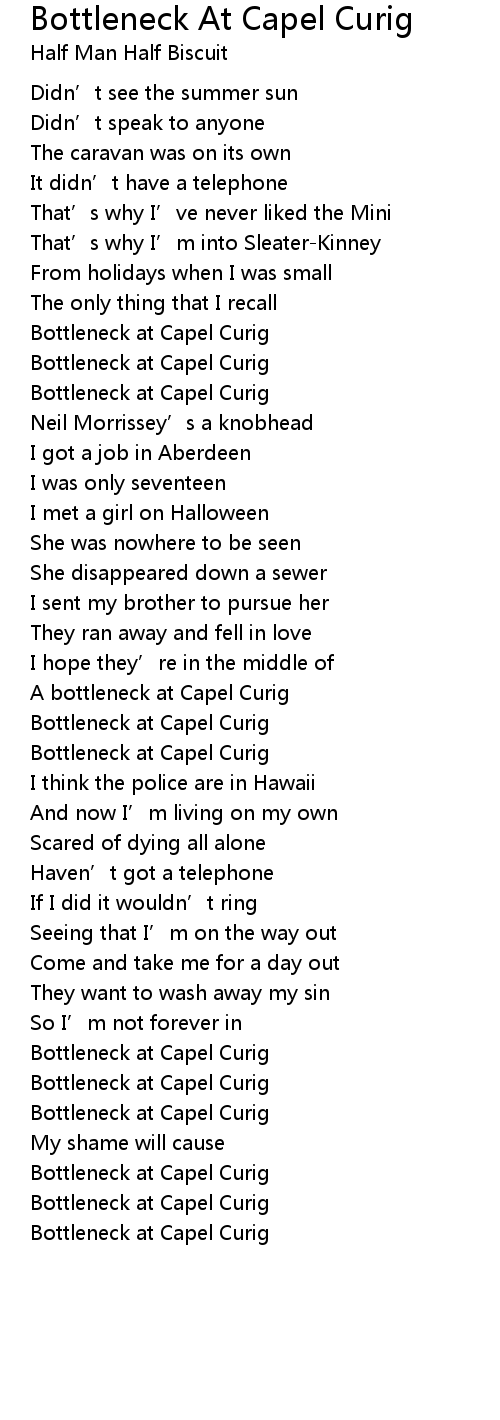 Bottleneck At Capel Curig
Half Man Half Biscuit

Didn't see the summer sun
Didn't speak to anyone
The caravan was on its own
It didn't have a telephone
That's why I've never liked the Mini
That's why I'm into Sleater-Kinney
From holidays when I was small
The only thing that I recall
Bottleneck at Capel Curig
Bottleneck at Capel Curig
Bottleneck at Capel Curig
Neil Morrissey's a knobhead
I got a job in Aberdeen
I was only seventeen
I met a girl on Halloween
She was nowhere to be seen
She disappeared down a sewer
I sent my brother to pursue her
They ran away and fell in love
I hope they're in the middle of
A bottleneck at Capel Curig
Bottleneck at Capel Curig
Bottleneck at Capel Curig
I think the police are in Hawaii
And now I'm living on my own
Scared of dying all alone
Haven't got a telephone
If I did it wouldn't ring
Seeing that I'm on the way out
Come and take me for a day out
They want to wash away my sin
So I'm not forever in
Bottleneck at Capel Curig
Bottleneck at Capel Curig
Bottleneck at Capel Curig
My shame will cause
Bottleneck at Capel Curig
Bottleneck at Capel Curig
Bottleneck at Capel Curig